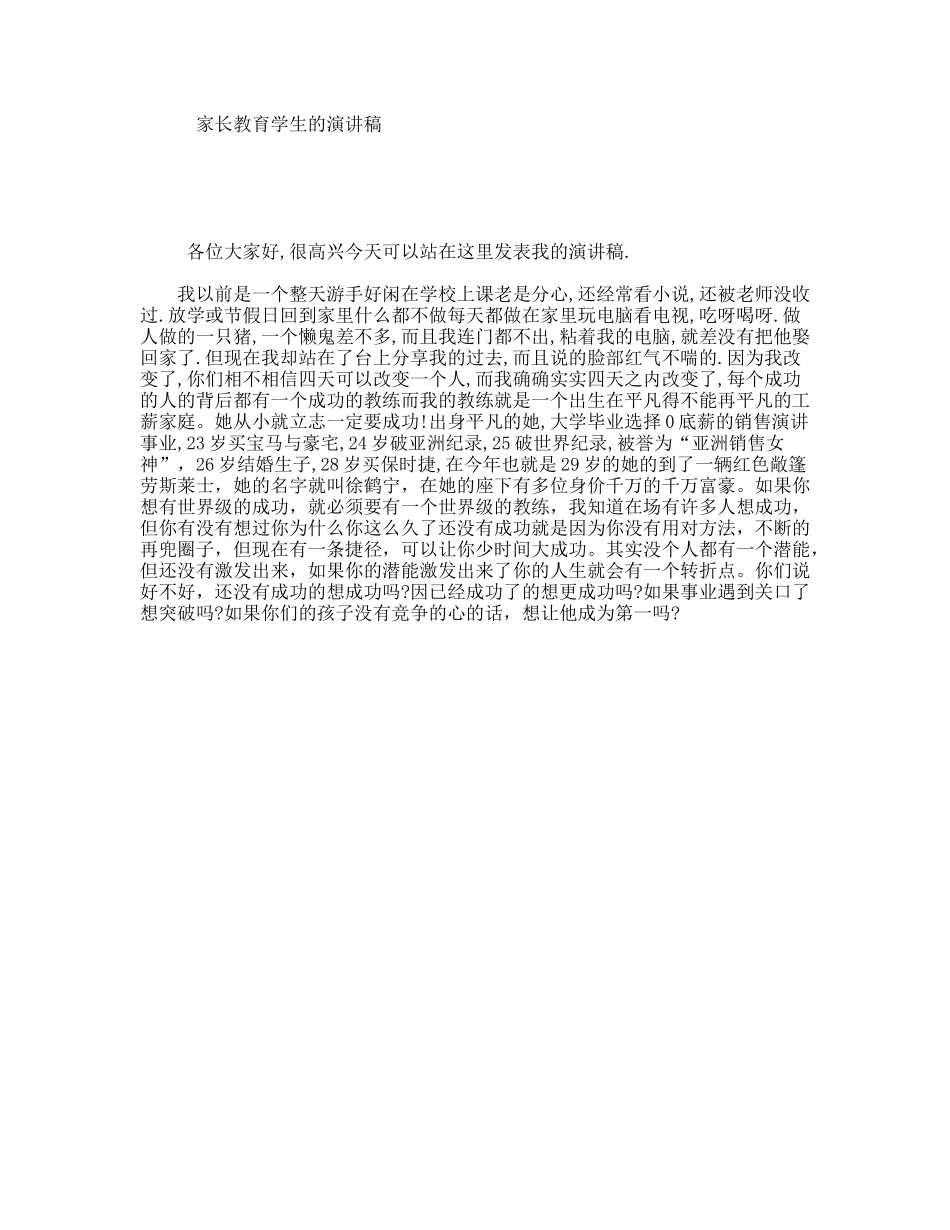 家长教育学生的演讲稿

各位大家好,很高兴今天可以站在这里发表我的演讲稿.

我以前是一个整天游手好闲在学校上课老是分心,还经常看小说,还被老师没收过.放学或节假日回到家里什么都不做每天都做在家里玩电脑看电视,吃呀喝呀.做人做的一只猪,一个懒鬼差不多,而且我连门都不出,粘着我的电脑,就差没有把他娶回家了.但现在我却站在了台上分享我的过去,而且说的脸部红气不喘的.因为我改变了,你们相不相信四天可以改变一个人,而我确确实实四天之内改变了,每个成功的人的背后都有一个成功的教练而我的教练就是一个出生在平凡得不能再平凡的工薪家庭。她从小就立志一定要成功!出身平凡的她,大学毕业选择0底薪的销售演讲事业,23岁买宝马与豪宅,24岁破亚洲纪录,25破世界纪录,被誉为“亚洲销售女神”,26岁结婚生子,28岁买保时捷,在今年也就是29岁的她的到了一辆红色敞篷劳斯莱士,她的名字就叫徐鹤宁,在她的座下有多位身价千万的千万富豪。如果你想有世界级的成功,就必须要有一个世界级的教练,我知道在场有许多人想成功,但你有没有想过你为什么你这么久了还没有成功就是因为你没有用对方法,不断的再兜圈子,但现在有一条捷径,可以让你少时间大成功。其实没个人都有一个潜能,但还没有激发出来,如果你的潜能激发出来了你的人生就会有一个转折点。你们说好不好,还没有成功的想成功吗?因已经成功了的想更成功吗?如果事业遇到关口了想突破吗?如果你们的孩子没有竞争的心的话,想让他成为第一吗?